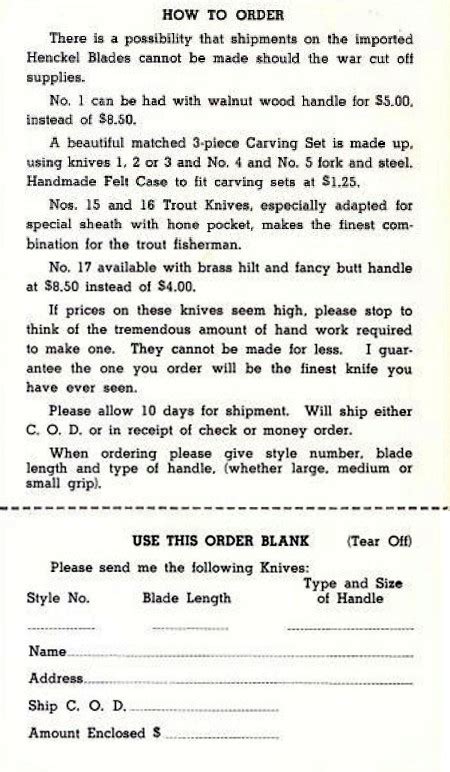 HOW TO ORDER

There is a possibility that shipments on the imported Henckel Blades cannot be made should the war cut off supplies.

No. 1 can be had with walnut wood handle for $5.00, instead of $8.50.

A beautiful matched 3-piece Carving Set is made up, using knives 1, 2 or 3 and No. 4 and No. 5 fork and steel. Handmade Felt Case to fit carving sets at $1.25.

Nos. 15 and 16 Trout Knives, especially adapted for special sheath with hone pocket, makes the finest combination for the trout fisherman.

No. 17 available with brass hilt and fancy butt handle at $8.50 instead of $4.00.

If prices on these knives seem high, please stop to think of the tremendous amount of hand work required to make one. They cannot be made for less. I guarantee the one you order will be the finest knife you have ever seen.

Please allow 10 days for shipment. Will ship either C. O. D. or in receipt of check or money order.

When ordering please give style number, blade length and type of handle, (whether large, medium or small grip).

USE THIS ORDER BLANK (Tear Off)

Please send me the following Knives:

Style No. Blade Length Type and Size of Handle

Name

Address

Ship C. O. D.

Amount Enclosed $